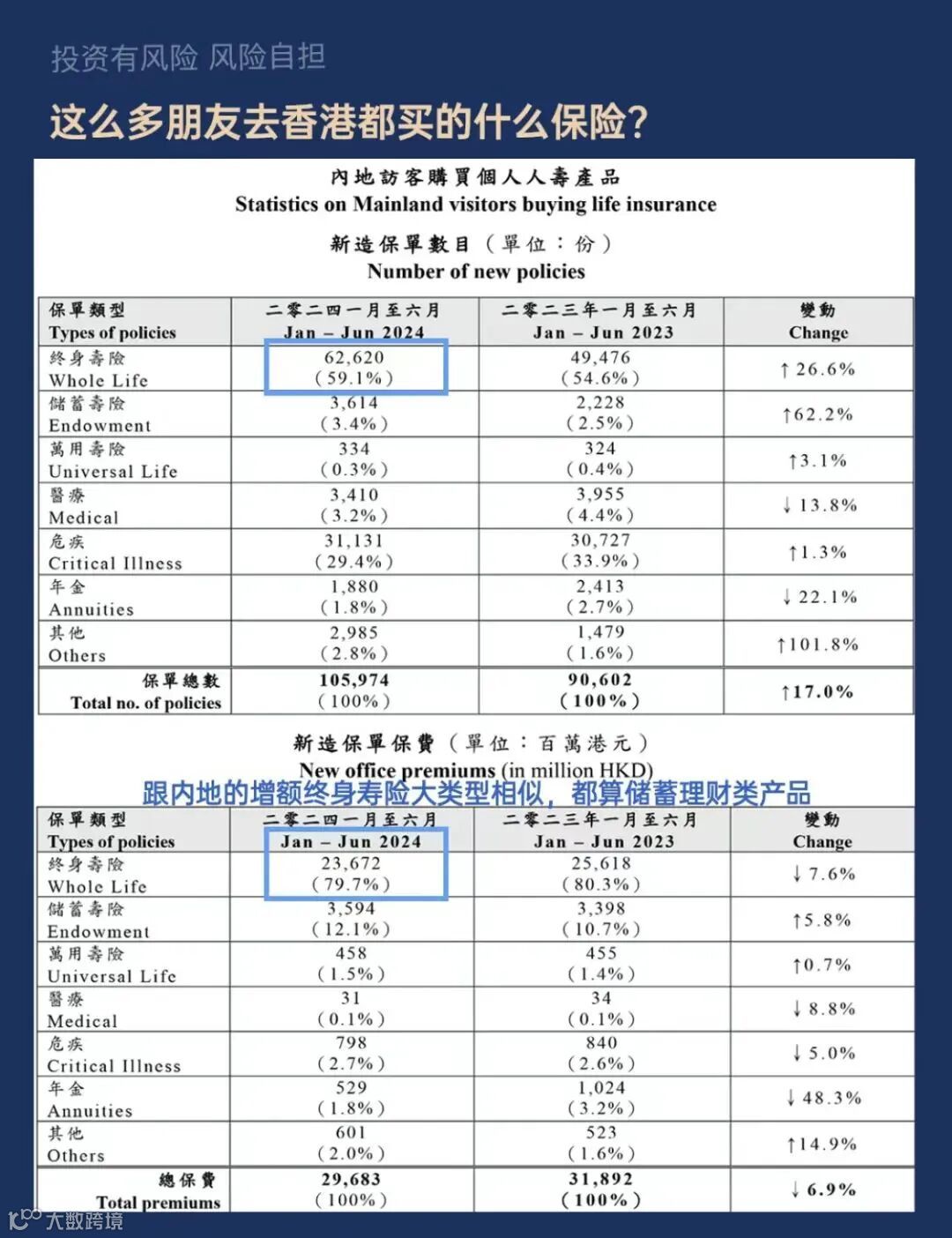 投资有风险 风险自担

这么多朋友去香港都买的什么保险?

內地訪客購買個人人壽產品
Statistics on Mainland visitors buying life insurance

新造保單數目(單位:份)
Number of new policies

| 保單類型 Types of policies | 二零二四一月至六月 Jan – Jun 2024 | 二零二三年一月至六月 Jan – Jun 2023 | 變動 Change |
|---|---|---|---|
| 終身壽險 Whole Life | 62,620 (59.1%) | 49,476 (54.6%) | ↑26.6% |
| 儲蓄壽險 Endowment | 3,614 (3.4%) | 2,228 (2.5%) | ↑62.2% |
| 萬用壽險 Universal Life | 334 (0.3%) | 324 (0.4%) | ↑3.1% |
| 醫療 Medical | 3,410 (3.2%) | 3,955 (4.4%) | ↓13.8% |
| 危疾 Critical Illness | 31,131 (29.4%) | 30,727 (33.9%) | ↑1.3% |
| 年金 Annuities | 1,880 (1.8%) | 2,413 (2.7%) | ↓22.1% |
| 其他 Others | 2,985 (2.8%) | 1,479 (1.6%) | ↑101.8% |
| 保單總數 Total no. of policies | 105,974 (100%) | 90,602 (100%) | ↑17.0% |

新造保單保費(單位:百萬港元)
New office premiums (in million HKD)

跟内地的增额终身寿险大类型相似,都算储蓄理财类产品

| 保單類型 Types of policies | 二零二四一月至六月 Jan – Jun 2024 | 二零二三年一月至六月 Jan – Jun 2023 | 變動 Change |
|---|---|---|---|
| 終身壽險 Whole Life | 23,672 (79.7%) | 25,618 (80.3%) | ↓7.6% |
| 儲蓄壽險 Endowment | 3,594 (12.1%) | 3,398 (10.7%) | ↑5.8% |
| 萬用壽險 Universal Life | 458 (1.5%) | 455 (1.4%) | ↑0.7% |
| 醫療 Medical | 31 (0.1%) | 34 (0.1%) | ↓8.8% |
| 危疾 Critical Illness | 798 (2.7%) | 840 (2.6%) | ↓5.0% |
| 年金 Annuities | 529 (1.8%) | 1,024 (3.2%) | ↓48.3% |
| 其他 Others | 601 (2.0%) | 523 (1.6%) | ↑14.9% |
| 總保費 Total premiums | 29,683 (100%) | 31,892 (100%) | ↓6.9% |

大数跨境